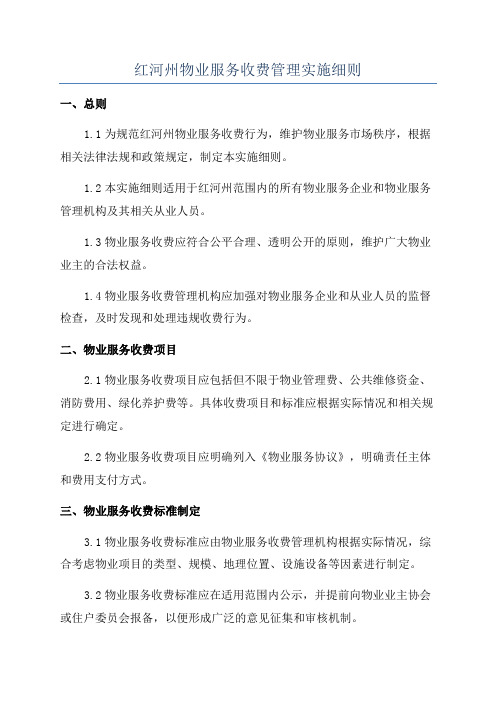 红河州物业服务收费管理实施细则

一、总则

1.1 为规范红河州物业服务收费行为，维护物业服务市场秩序，根据相关法律法规和政策规定，制定本实施细则。

1.2 本实施细则适用于红河州范围内的所有物业服务企业和物业服务管理机构及其相关从业人员。

1.3 物业服务收费应符合公平合理、透明公开的原则，维护广大物业业主的合法权益。

1.4 物业服务收费管理机构应加强对物业服务企业和从业人员的监督检查，及时发现和处理违规收费行为。

二、物业服务收费项目

2.1 物业服务收费项目应包括但不限于物业管理费、公共维修资金、消防费用、绿化养护费等。具体收费项目和标准应根据实际情况和相关规定进行确定。

2.2 物业服务收费项目应明确列入《物业服务协议》，明确责任主体和费用支付方式。

三、物业服务收费标准制定

3.1 物业服务收费标准应由物业服务收费管理机构根据实际情况，综合考虑物业项目的类型、规模、地理位置、设施设备等因素进行制定。

3.2 物业服务收费标准应在适用范围内公示，并提前向物业业主协会或住户委员会报备，以便形成广泛的意见征集和审核机制。